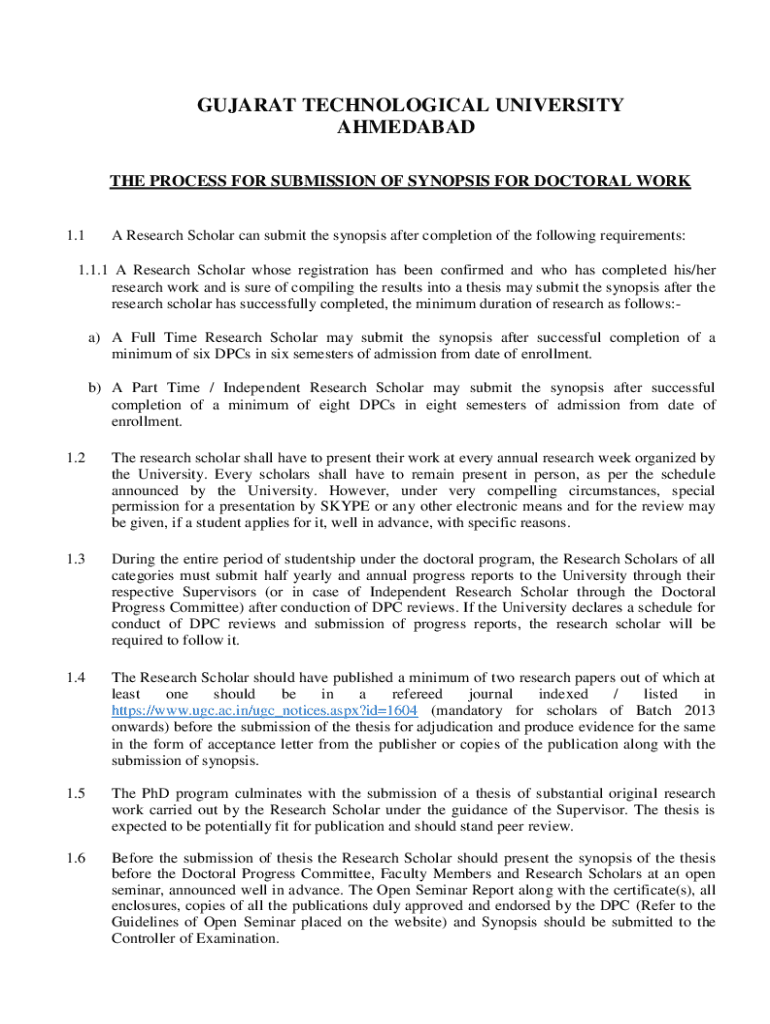 GUJARAT TECHNOLOGICAL UNIVERSITY
AHMEDABAD

THE PROCESS FOR SUBMISSION OF SYNOPSIS FOR DOCTORAL WORK

1.1 A Research Scholar can submit the synopsis after completion of the following requirements:

1.1.1 A Research Scholar whose registration has been confirmed and who has completed his/her research work and is sure of compiling the results into a thesis may submit the synopsis after the research scholar has successfully completed, the minimum duration of research as follows:-

a) A Full Time Research Scholar may submit the synopsis after successful completion of a minimum of six DPCs in six semesters of admission from date of enrollment.

b) A Part Time / Independent Research Scholar may submit the synopsis after successful completion of a minimum of eight DPCs in eight semesters of admission from date of enrollment.

1.2 The research scholar shall have to present their work at every annual research week organized by the University. Every scholars shall have to remain present in person, as per the schedule announced by the University. However, under very compelling circumstances, special permission for a presentation by SKYPE or any other electronic means and for the review may be given, if a student applies for it, well in advance, with specific reasons.

1.3 During the entire period of studentship under the doctoral program, the Research Scholars of all categories must submit half yearly and annual progress reports to the University through their respective Supervisors (or in case of Independent Research Scholar through the Doctoral Progress Committee) after conduction of DPC reviews. If the University declares a schedule for conduct of DPC reviews and submission of progress reports, the research scholar will be required to follow it.

1.4 The Research Scholar should have published a minimum of two research papers out of which at least one should be in a refereed journal indexed / listed in https://www.ugc.ac.in/ugc_notices.aspx?id=1604 (mandatory for scholars of Batch 2013 onwards) before the submission of the thesis for adjudication and produce evidence for the same in the form of acceptance letter from the publisher or copies of the publication along with the submission of synopsis.

1.5 The PhD program culminates with the submission of a thesis of substantial original research work carried out by the Research Scholar under the guidance of the Supervisor. The thesis is expected to be potentially fit for publication and should stand peer review.

1.6 Before the submission of thesis the Research Scholar should present the synopsis of the thesis before the Doctoral Progress Committee, Faculty Members and Research Scholars at an open seminar, announced well in advance. The Open Seminar Report along with the certificate(s), all enclosures, copies of all the publications duly approved and endorsed by the DPC (Refer to the Guidelines of Open Seminar placed on the website) and Synopsis should be submitted to the Controller of Examination.